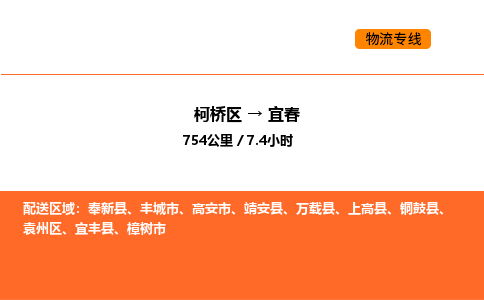 物流专线

柯桥区 → 宜春
754公里 / 7.4小时

配送区域：奉新县、丰城市、高安市、靖安县、万载县、上高县、铜鼓县、袁州区、宜丰县、樟树市